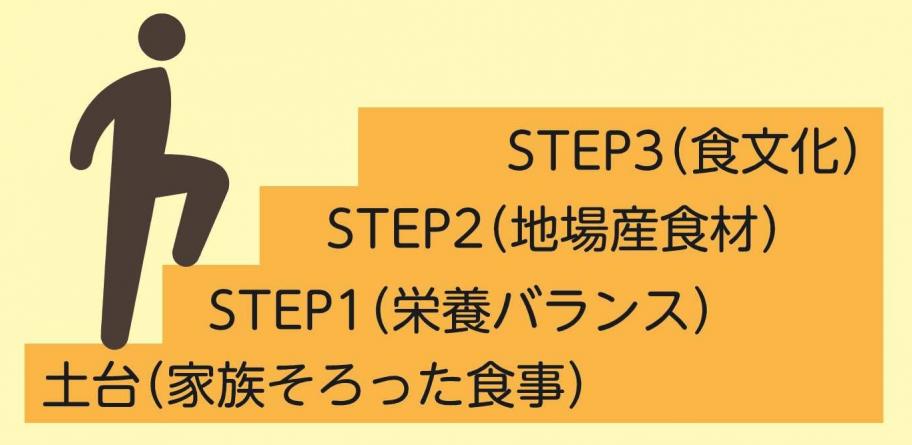 STEP3（食文化）

STEP2（地場産食材）

STEP1（栄養バランス）

土台（家族そろった食事）